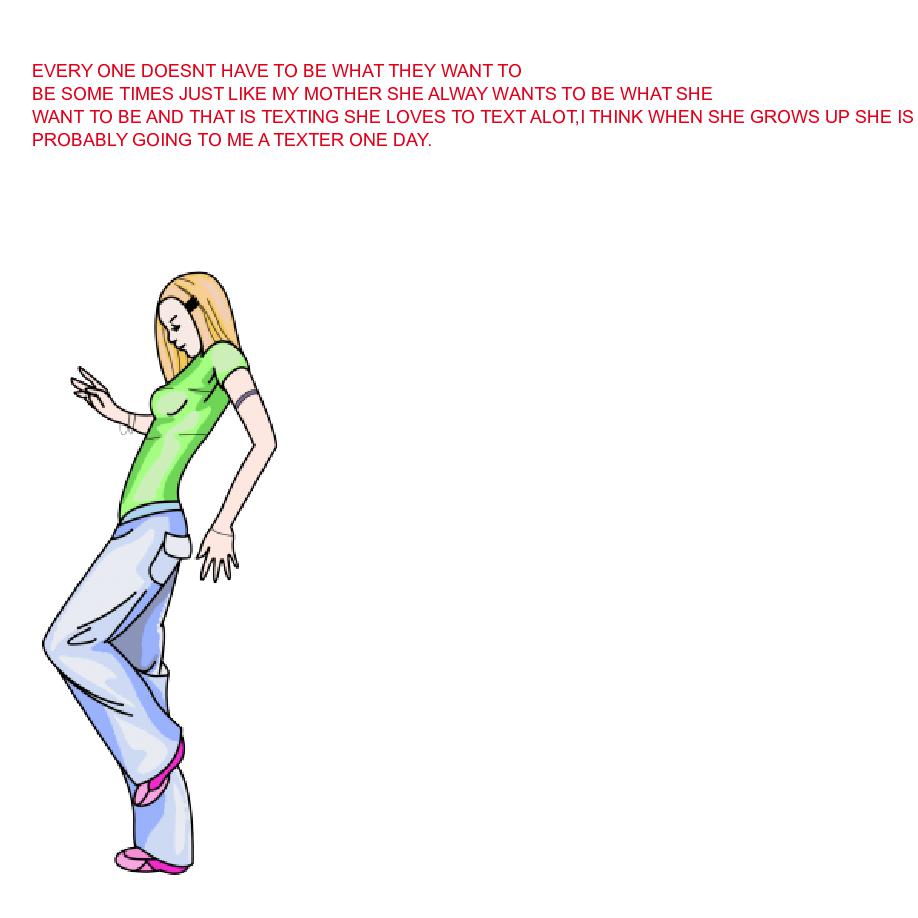 EVERY ONE DOESNT HAVE TO BE WHAT THEY WANT TO BE SOME TIMES JUST LIKE MY MOTHER SHE ALWAY WANTS TO BE WHAT SHE WANT TO BE AND THAT IS TEXTING SHE LOVES TO TEXT ALOT,I THINK WHEN SHE GROWS UP SHE IS PROBABLY GOING TO ME A TEXTER ONE DAY.